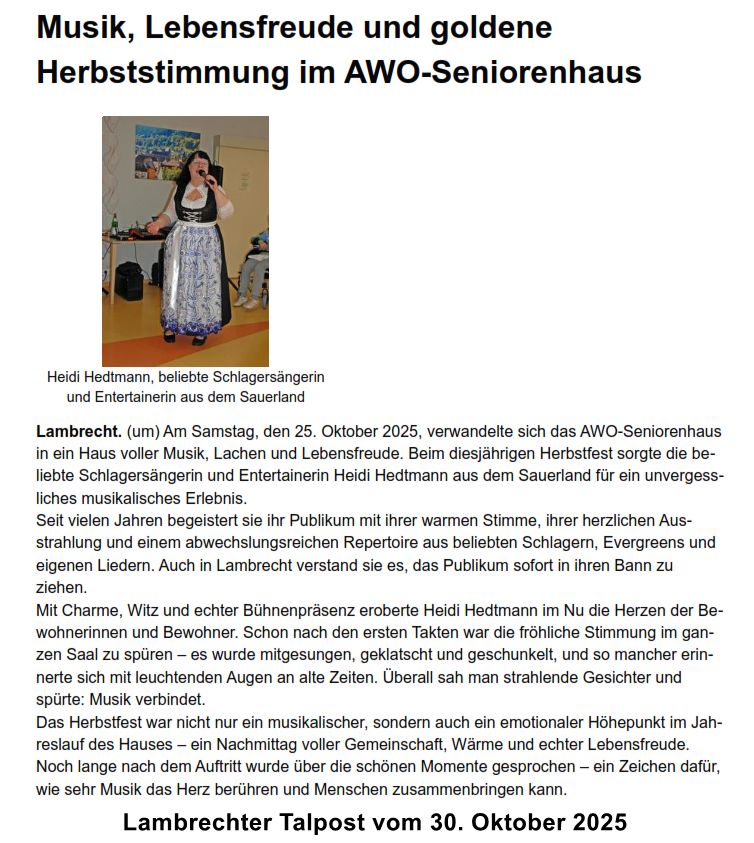 Musik, Lebensfreude und goldene Herbststimmung im AWO-Seniorenhaus

Heidi Hedtmann, beliebte Schlagersängerin und Entertainerin aus dem Sauerland

Lambrecht. (um) Am Samstag, den 25. Oktober 2025, verwandelte sich das AWO-Seniorenhaus in ein Haus voller Musik, Lachen und Lebensfreude. Beim diesjährigen Herbstfest sorgte die beliebte Schlagersängerin und Entertainerin Heidi Hedtmann aus dem Sauerland für ein unvergessliches musikalisches Erlebnis.
Seit vielen Jahren begeistert sie ihr Publikum mit ihrer warmen Stimme, ihrer herzlichen Ausstrahlung und einem abwechslungsreichen Repertoire aus beliebten Schlagern, Evergreens und eigenen Liedern. Auch in Lambrecht verstand sie es, das Publikum sofort in ihren Bann zu ziehen.
Mit Charme, Witz und echter Bühnenpräsenz eroberte Heidi Hedtmann im Nu die Herzen der Bewohnerinnen und Bewohner. Schon nach den ersten Takten war die fröhliche Stimmung im ganzen Saal zu spüren – es wurde mitgesungen, geklatscht und geschunkelt, und so mancher erinnerte sich mit leuchtenden Augen an alte Zeiten. Überall sah man strahlende Gesichter und spürte: Musik verbindet.
Das Herbstfest war nicht nur ein musikalischer, sondern auch ein emotionaler Höhepunkt im Jahreslauf des Hauses – ein Nachmittag voller Gemeinschaft, Wärme und echter Lebensfreude. Noch lange nach dem Auftritt wurde über die schönen Momente gesprochen – ein Zeichen dafür, wie sehr Musik das Herz berühren und Menschen zusammenbringen kann.

Lambrechter Talpost vom 30. Oktober 2025